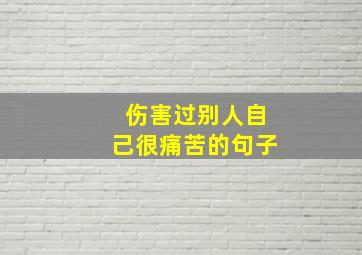 伤害过别人自己很痛苦的句子